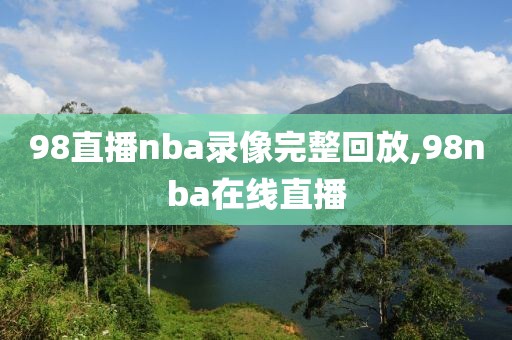 98直播nba录像完整回放,98nba在线直播